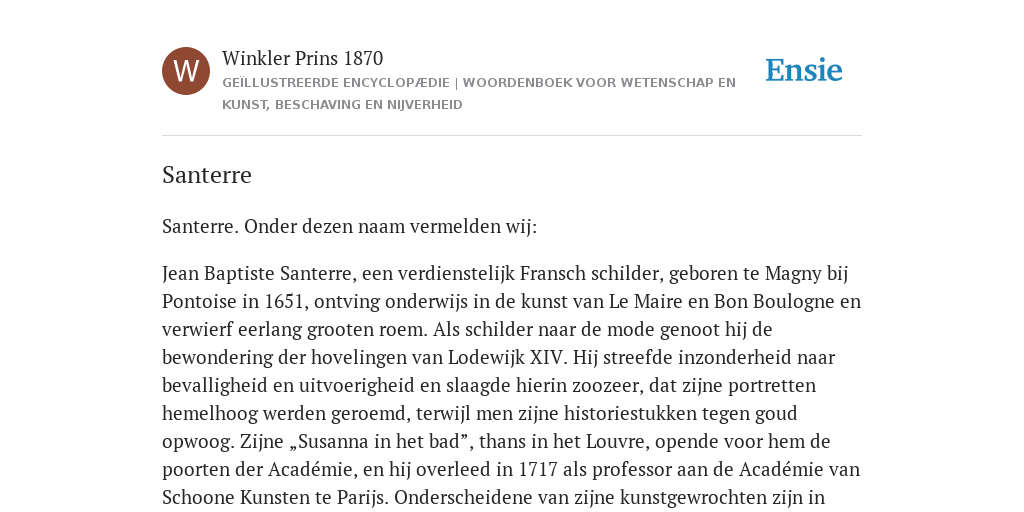 W

Winkler Prins 1870

GEÏLLUSTREERDE ENCYCLOPÆDIE | WOORDENBOEK VOOR WETENSCHAP EN KUNST, BESCHAVING EN NIJVERHEID

Ensie

Santerre

Santerre. Onder dezen naam vermelden wij:

Jean Baptiste Santerre, een verdienstelijk Fransch schilder, geboren te Magny bij Pontoise in 1651, ontving onderwijs in de kunst van Le Maire en Bon Boulogne en verwierf eerlang grooten roem. Als schilder naar de mode genoot hij de bewondering der hovelingen van Lodewijk XIV. Hij streefde inzonderheid naar bevalligheid en uitvoerigheid en slaagde hierin zoozeer, dat zijne portretten hemelhoog werden geroemd, terwijl men zijne historiestukken tegen goud opwoog. Zijne „Susanna in het bad”, thans in het Louvre, opende voor hem de poorten der Académie, en hij overleed in 1717 als professor aan de Académie van Schoone Kunsten te Parijs. Onderscheidene van zijne kunstgewrochten zijn in